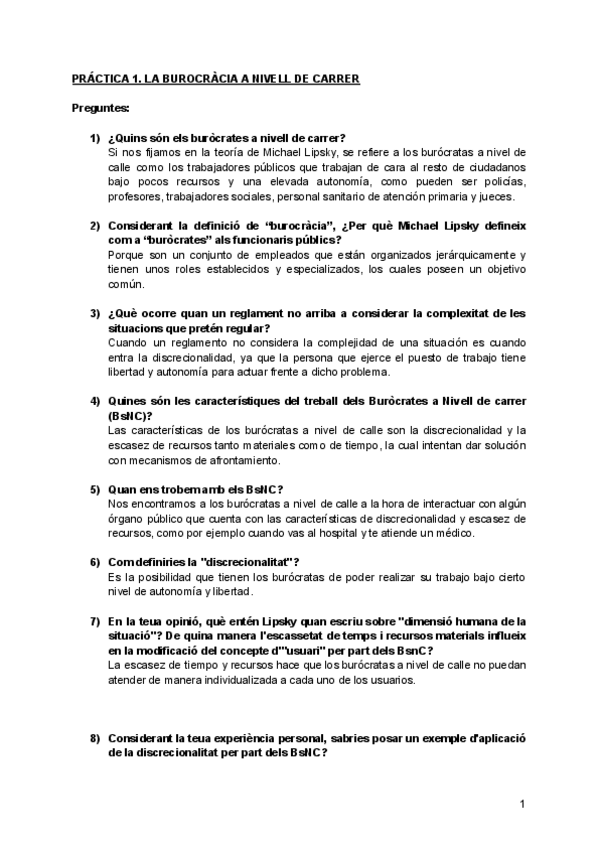 PRÁCTICA 1. LA BUROCRÀCIA A NIVELL DE CARRER

Preguntes:

1) ¿Quins són els buròcrates a nivell de carrer?
Si nos fijamos en la teoría de Michael Lipsky, se refiere a los burócratas a nivel de calle como los trabajadores públicos que trabajan de cara al resto de ciudadanos bajo pocos recursos y una elevada autonomía, como pueden ser policías, profesores, trabajadores sociales, personal sanitario de atención primaria y jueces.

2) Considerant la definició de "burocràcia", ¿Per què Michael Lipsky defineix com a "buròcrates" als funcionaris públics?
Porque son un conjunto de empleados que están organizados jerárquicamente y tienen unos roles establecidos y especializados, los cuales poseen un objetivo común.

3) ¿Què ocorre quan un reglament no arriba a considerar la complexitat de les situacions que pretén regular?
Cuando un reglamento no considera la complejidad de una situación es cuando entra la discrecionalidad, ya que la persona que ejerce el puesto de trabajo tiene libertad y autonomía para actuar frente a dicho problema.

4) Quines són les característiques del treball dels Buròcrates a Nivell de carrer (BsNC)?
Las características de los burócratas a nivel de calle son la discrecionalidad y la escasez de recursos tanto materiales como de tiempo, la cual intentan dar solución con mecanismos de afrontamiento.

5) Quan ens trobem amb els BsNC?
Nos encontramos a los burócratas a nivel de calle a la hora de interactuar con algún órgano público que cuenta con las características de discrecionalidad y escasez de recursos, como por ejemplo cuando vas al hospital y te atiende un médico.

6) Com definiries la "discrecionalitat"?
Es la posibilidad que tienen los burócratas de poder realizar su trabajo bajo cierto nivel de autonomía y libertad.

7) En la teua opinió, què entén Lipsky quan escriu sobre "dimensió humana de la situació"? De quina manera l'escassetat de temps i recursos materials influeix en la modificació del concepte d'"usuari" per part dels BsnC?
La escasez de tiempo y recursos hace que los burócratas a nivel de calle no puedan atender de manera individualizada a cada uno de los usuarios.

8) Considerant la teua experiència personal, sabries posar un exemple d'aplicació de la discrecionalitat per part dels BsNC?

1